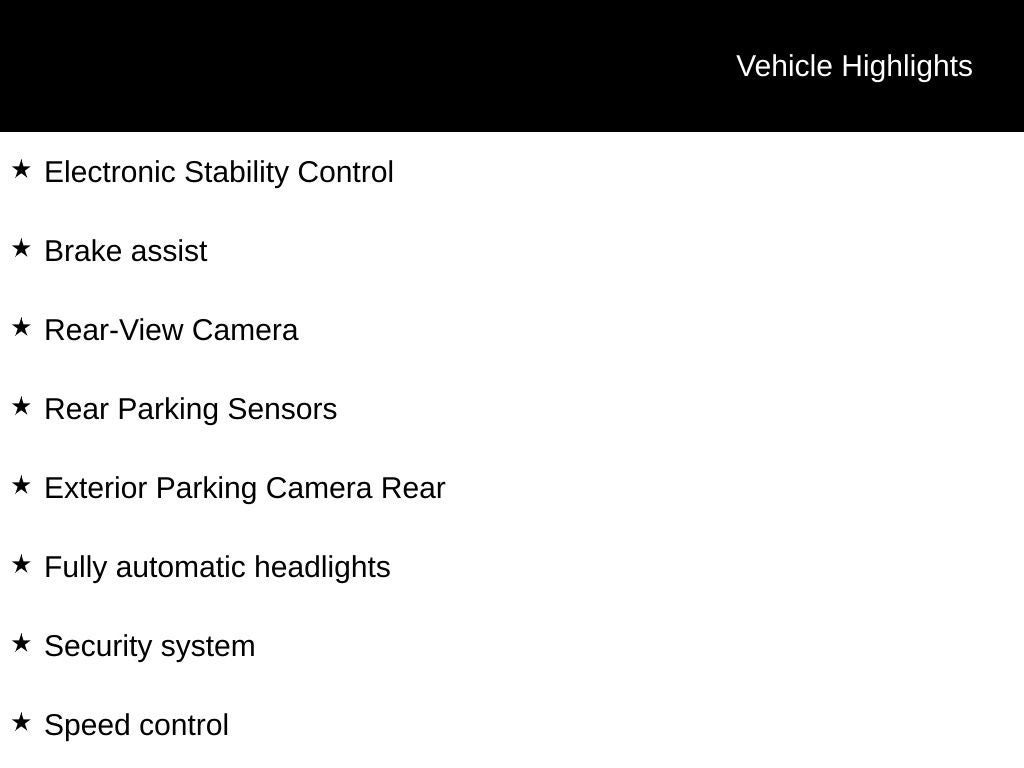 Vehicle Highlights

★ Electronic Stability Control

★ Brake assist

★ Rear-View Camera

★ Rear Parking Sensors

★ Exterior Parking Camera Rear

★ Fully automatic headlights

★ Security system

★ Speed control